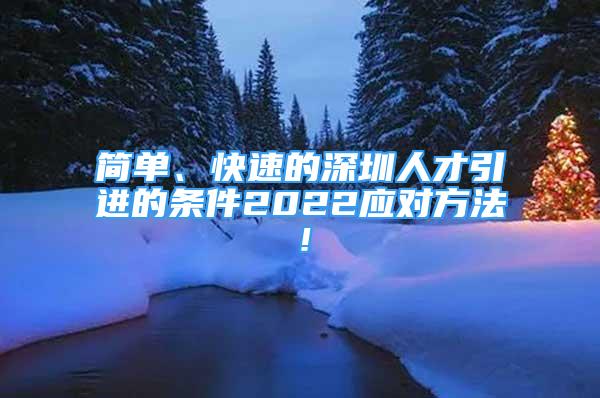 简单、快速的深圳人才引进的条件2022应对方法!